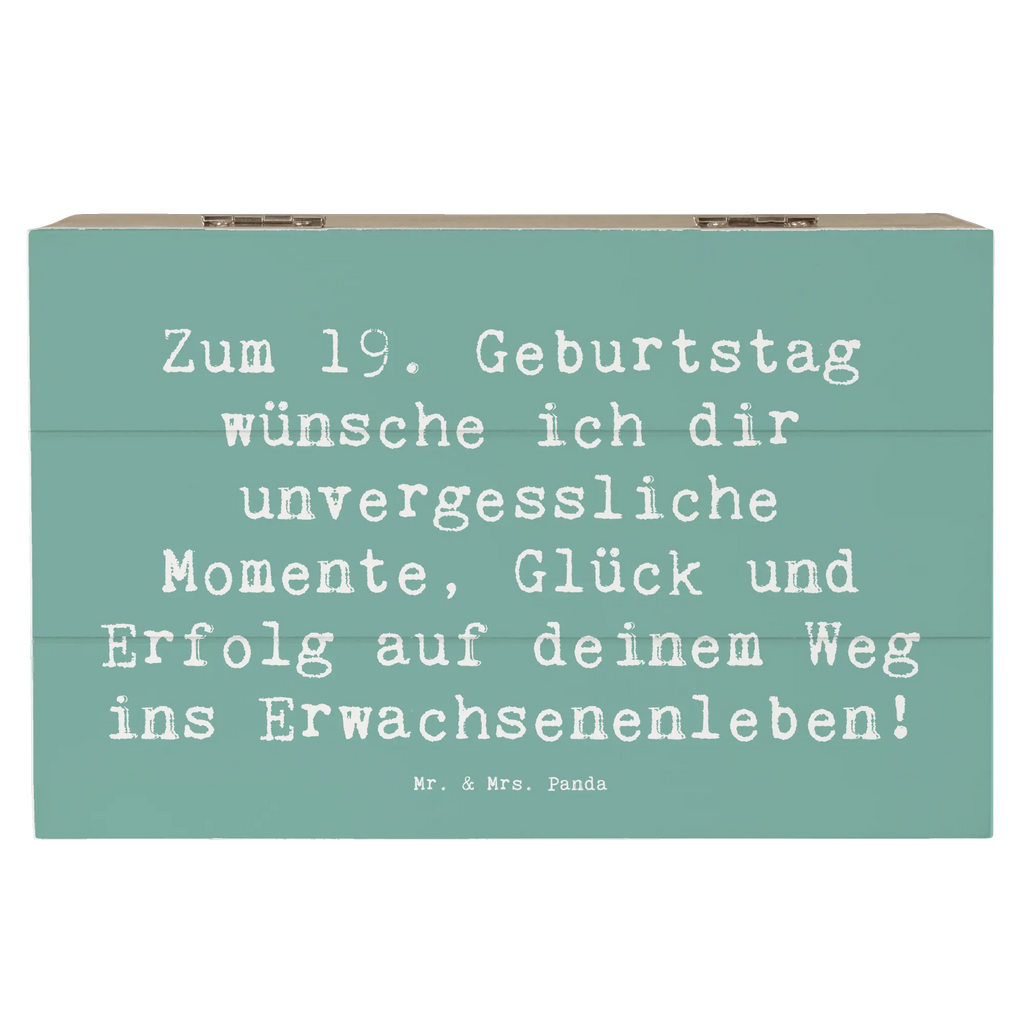 Zum 19. Geburtstag wünsche ich dir unvergessliche Momente, Glück und Erfolg auf deinem Weg ins Erwachsenenleben!

Mr. & Mrs. Panda